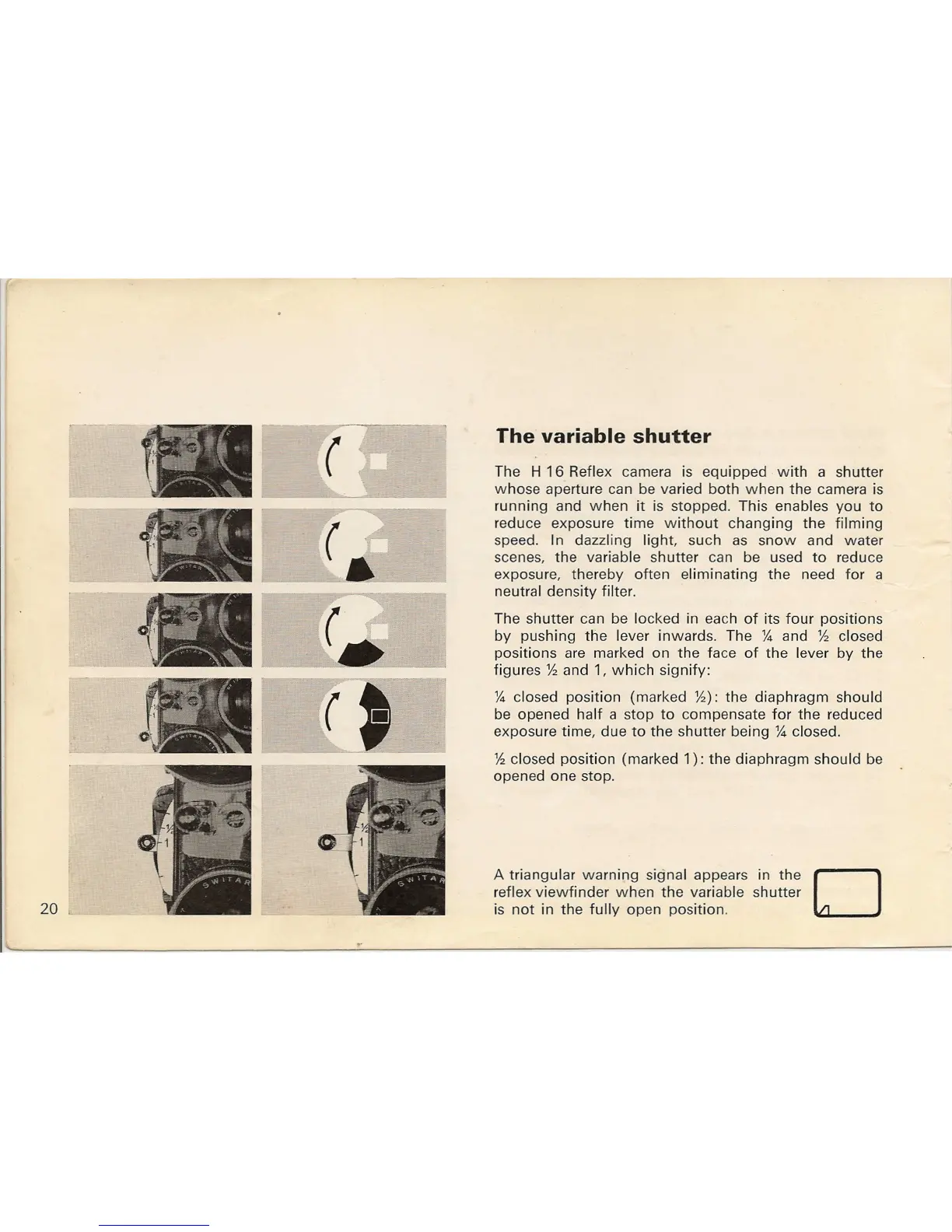 The variable shutter

The H 16 Reflex camera is equipped with a shutter whose aperture can be varied both when the camera is running and when it is stopped. This enables you to reduce exposure time without changing the filming speed. In dazzling light, such as snow and water scenes, the variable shutter can be used to reduce exposure, thereby often eliminating the need for a neutral density filter.

The shutter can be locked in each of its four positions by pushing the lever inwards. The ¼ and ½ closed positions are marked on the face of the lever by the figures ½ and 1, which signify:

¼ closed position (marked ½): the diaphragm should be opened half a stop to compensate for the reduced exposure time, due to the shutter being ¼ closed.

½ closed position (marked 1): the diaphragm should be opened one stop.

A triangular warning signal appears in the reflex viewfinder when the variable shutter is not in the fully open position.

20